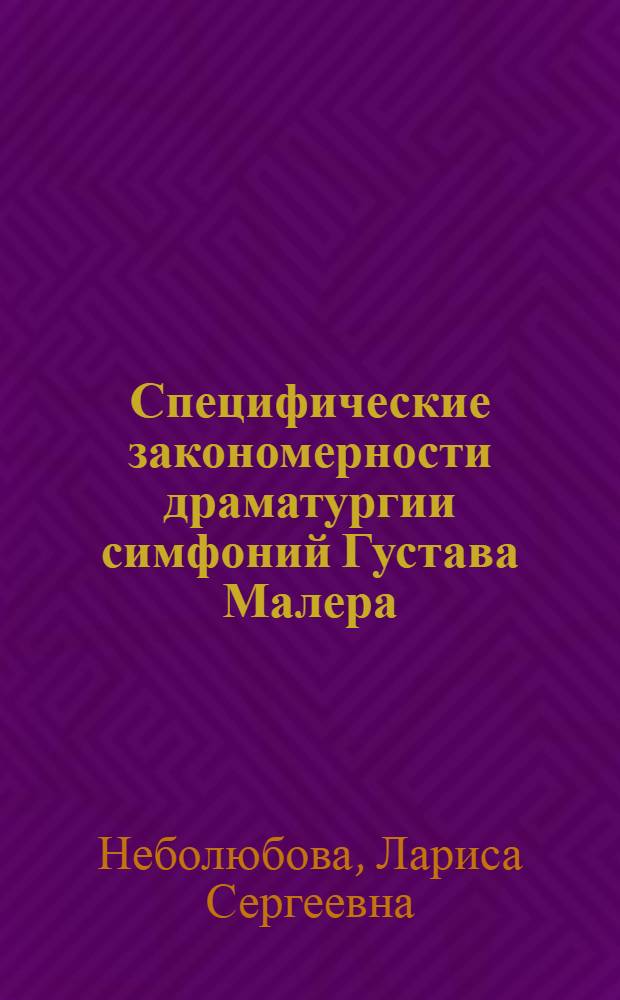 Специфические закономерности драматургии симфоний Густава Малера

Неболюбова, Лариса Сергеевна